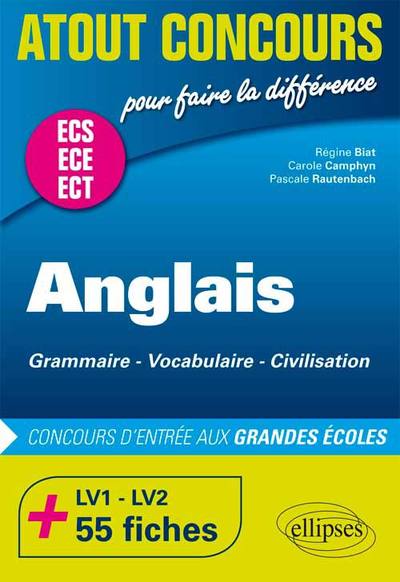 ATOUT CONCOURS
pour faire la différence

ECS
ECE
ECT

Régine Biat
Carole Camphyn
Pascale Rautenbach

Anglais

Grammaire - Vocabulaire - Civilisation

CONCOURS D'ENTRÉE AUX GRANDES ÉCOLES

+ LV1 - LV2
55 fiches

ellipses